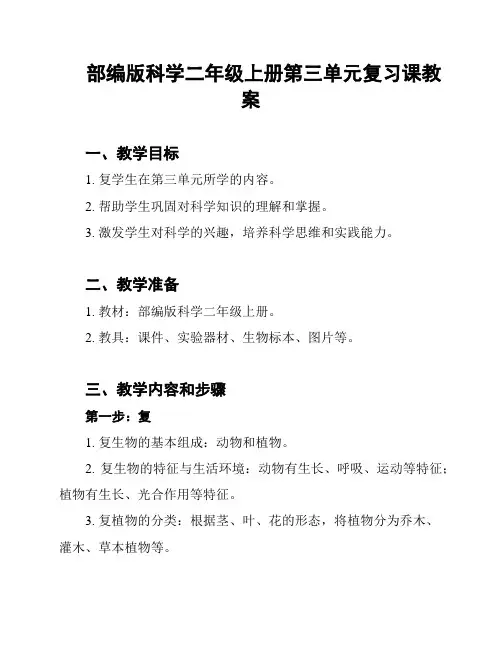 部编版科学二年级上册第三单元复习课教案

一、教学目标

1. 复学生在第三单元所学的内容。

2. 帮助学生巩固对科学知识的理解和掌握。

3. 激发学生对科学的兴趣，培养科学思维和实践能力。

二、教学准备

1. 教材：部编版科学二年级上册。

2. 教具：课件、实验器材、生物标本、图片等。

三、教学内容和步骤

第一步：复

1. 复生物的基本组成：动物和植物。

2. 复生物的特征与生活环境：动物有生长、呼吸、运动等特征；植物有生长、光合作用等特征。

3. 复植物的分类：根据茎、叶、花的形态，将植物分为乔木、灌木、草本植物等。